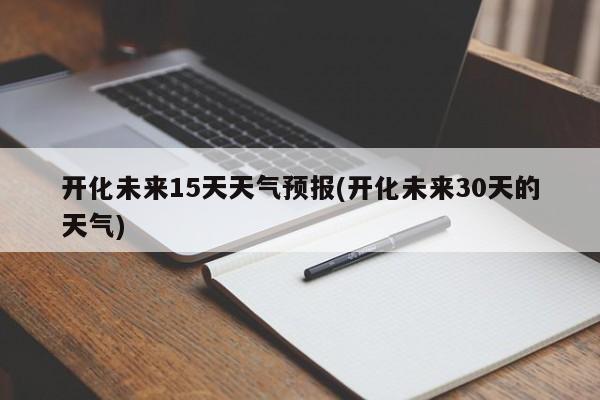 开化未来15天天气预报(开化未来30天的天气)